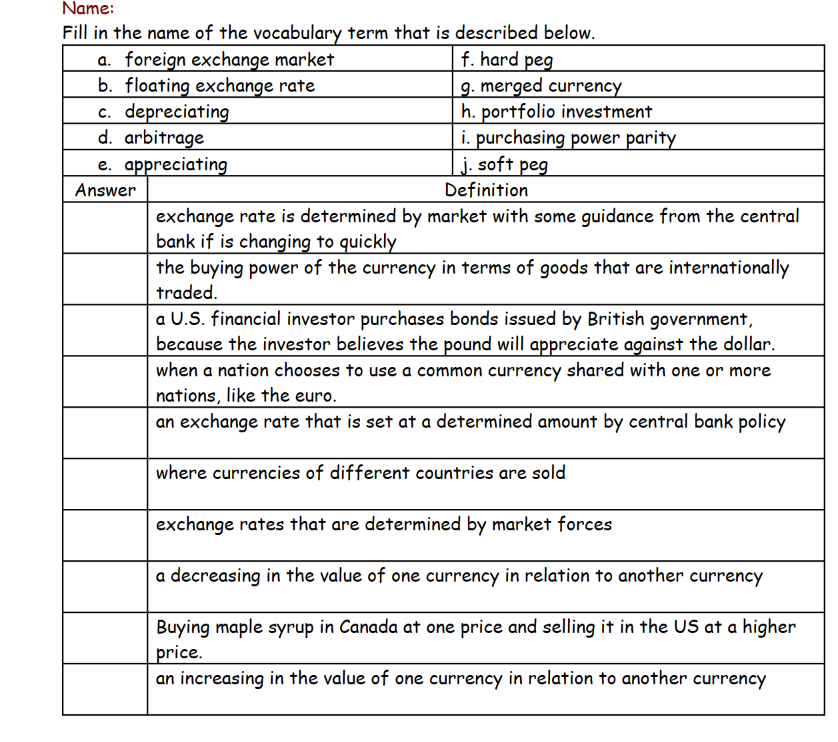 Name:

Fill in the name of the vocabulary term that is described below.

| a. foreign exchange market | f. hard peg |
|---|---|
| b. floating exchange rate | g. merged currency |
| c. depreciating | h. portfolio investment |
| d. arbitrage | i. purchasing power parity |
| e. appreciating | j. soft peg |

| Answer | Definition |
|---|---|
| | exchange rate is determined by market with some guidance from the central bank if is changing to quickly |
| | the buying power of the currency in terms of goods that are internationally traded. |
| | a U.S. financial investor purchases bonds issued by British government, because the investor believes the pound will appreciate against the dollar. |
| | when a nation chooses to use a common currency shared with one or more nations, like the euro. |
| | an exchange rate that is set at a determined amount by central bank policy |
| | where currencies of different countries are sold |
| | exchange rates that are determined by market forces |
| | a decreasing in the value of one currency in relation to another currency |
| | Buying maple syrup in Canada at one price and selling it in the US at a higher price. |
| | an increasing in the value of one currency in relation to another currency |